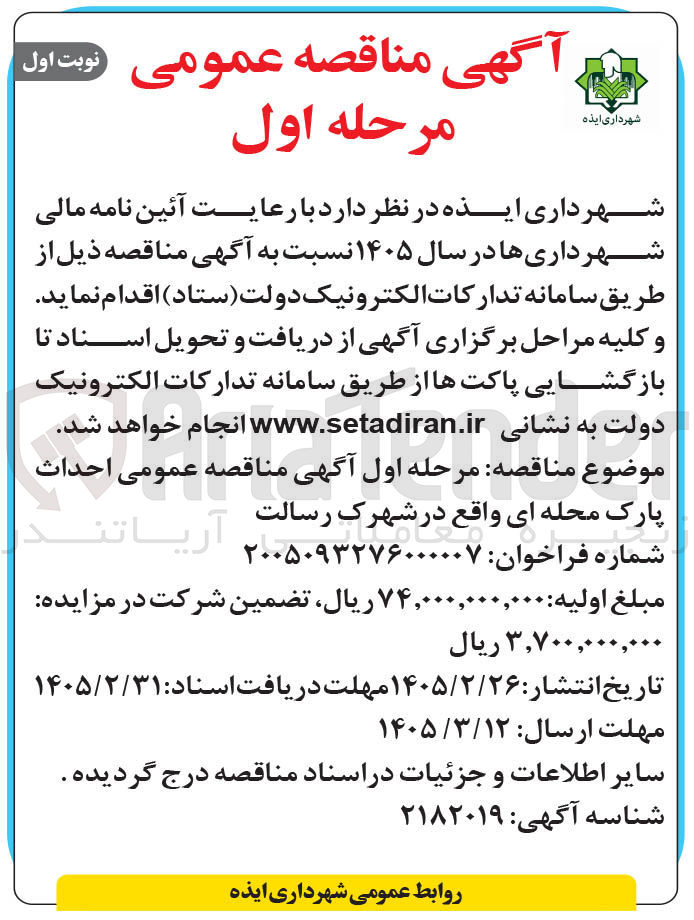 نوبت اول

آگهی مناقصه عمومی
مرحله اول

شهرداری ایذه

شهرداری ایذه در نظر دارد با رعایت آئین نامه مالی شهرداری ها در سال ۱۴۰۵ نسبت به آگهی مناقصه ذیل از طریق سامانه تدارکات الکترونیک دولت (ستاد) اقدام نماید. و کلیه مراحل برگزاری آگهی از دریافت و تحویل اسناد تا بازگشایی پاکت ها از طریق سامانه تدارکات الکترونیک دولت به نشانی www.setadiran.ir انجام خواهد شد.
موضوع مناقصه: مرحله اول آگهی مناقصه عمومی احداث پارک محله ای واقع در شهرک رسالت
شماره فراخوان: ۲۰۰۵۰۹۳۲۷۶۰۰۰۰۰۷
مبلغ اولیه: ۷۴,۰۰۰,۰۰۰,۰۰۰ ریال، تضمین شرکت در مزایده: ۳,۷۰۰,۰۰۰,۰۰۰ ریال
تاریخ انتشار: ۱۴۰۵/۲/۲۶ مهلت دریافت اسناد: ۱۴۰۵/۲/۳۱
مهلت ارسال: ۱۴۰۵/۳/۱۲
سایر اطلاعات و جزئیات در اسناد مناقصه درج گردیده.
شناسه آگهی: ۲۱۸۲۰۱۹

روابط عمومی شهرداری ایذه

AriaTender
زنجیره معاملاتی آریاتندر